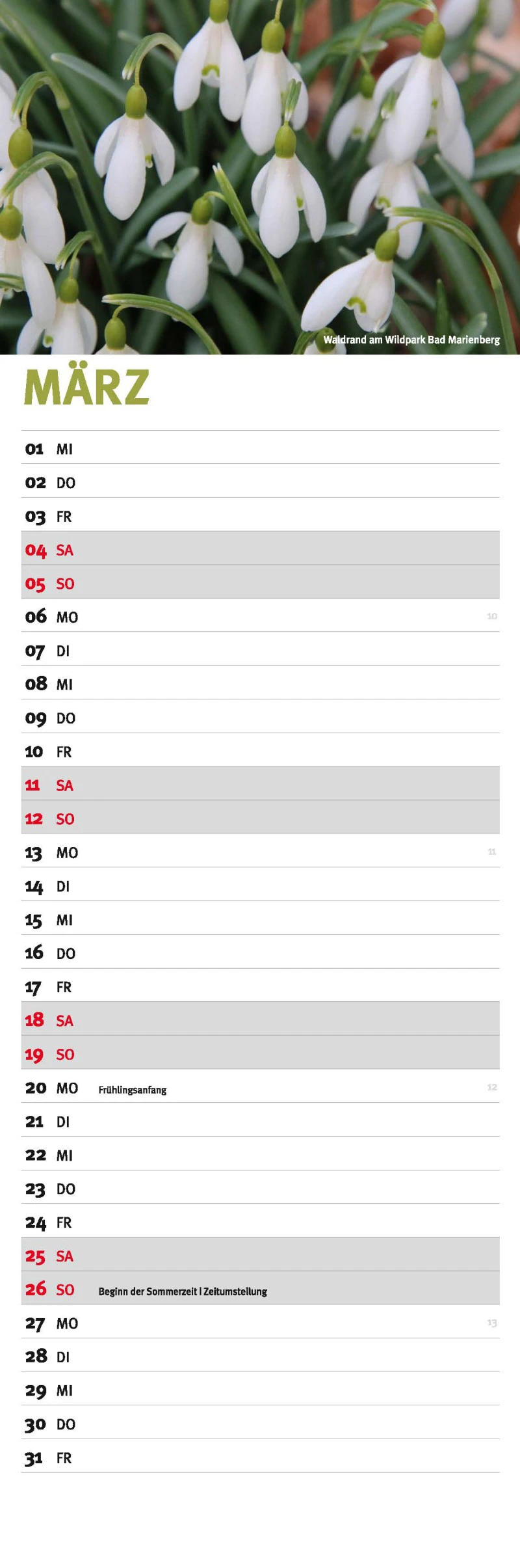 Waldrand am Wildpark Bad Marienberg

MÄRZ

01 MI
02 DO
03 FR
04 SA
05 SO
06 MO 10
07 DI
08 MI
09 DO
10 FR
11 SA
12 SO
13 MO 11
14 DI
15 MI
16 DO
17 FR
18 SA
19 SO
20 MO Frühlingsanfang 12
21 DI
22 MI
23 DO
24 FR
25 SA
26 SO Beginn der Sommerzeit | Zeitumstellung
27 MO 13
28 DI
29 MI
30 DO
31 FR